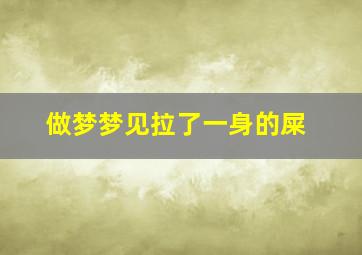 做梦梦见拉了一身的屎